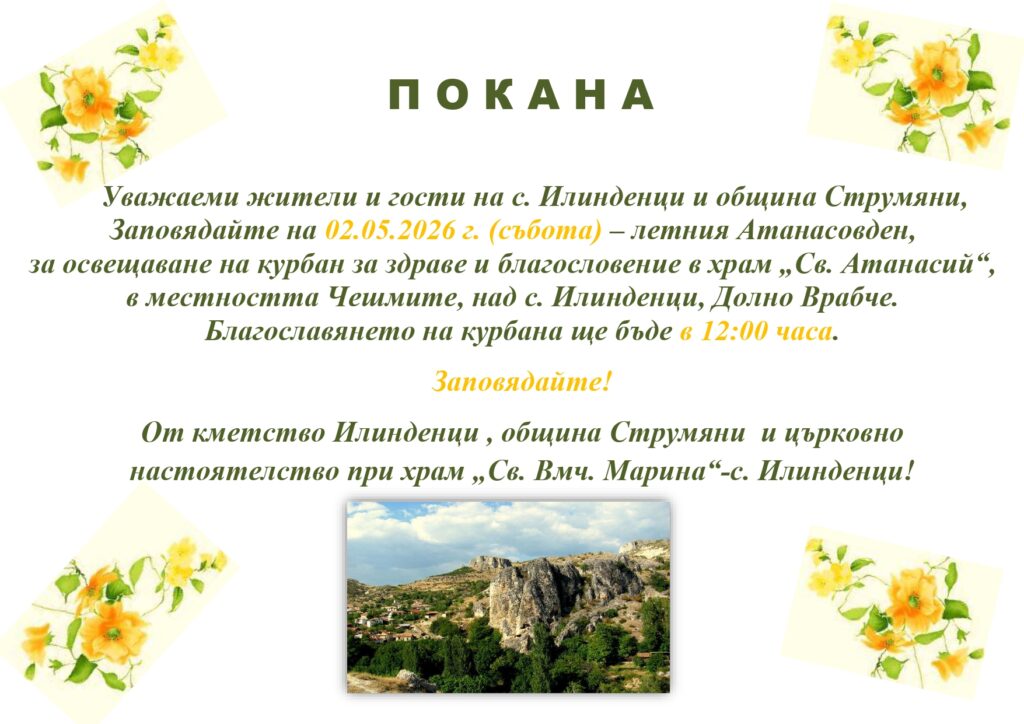 П О К А Н А

Уважаеми жители и гости на с. Илинденци и община Струмяни, Заповядайте на 02.05.2026 г. (събота) – летния Атанасовден, за освещаване на курбан за здраве и благословение в храм „Св. Атанасий“, в местността Чешмите, над с. Илинденци, Долно Врабче. Благославянето на курбана ще бъде в 12:00 часа.

Заповядайте!

От кметство Илинденци , община Струмяни и църковно настоятелство при храм „Св. Вмч. Марина“-с. Илинденци!